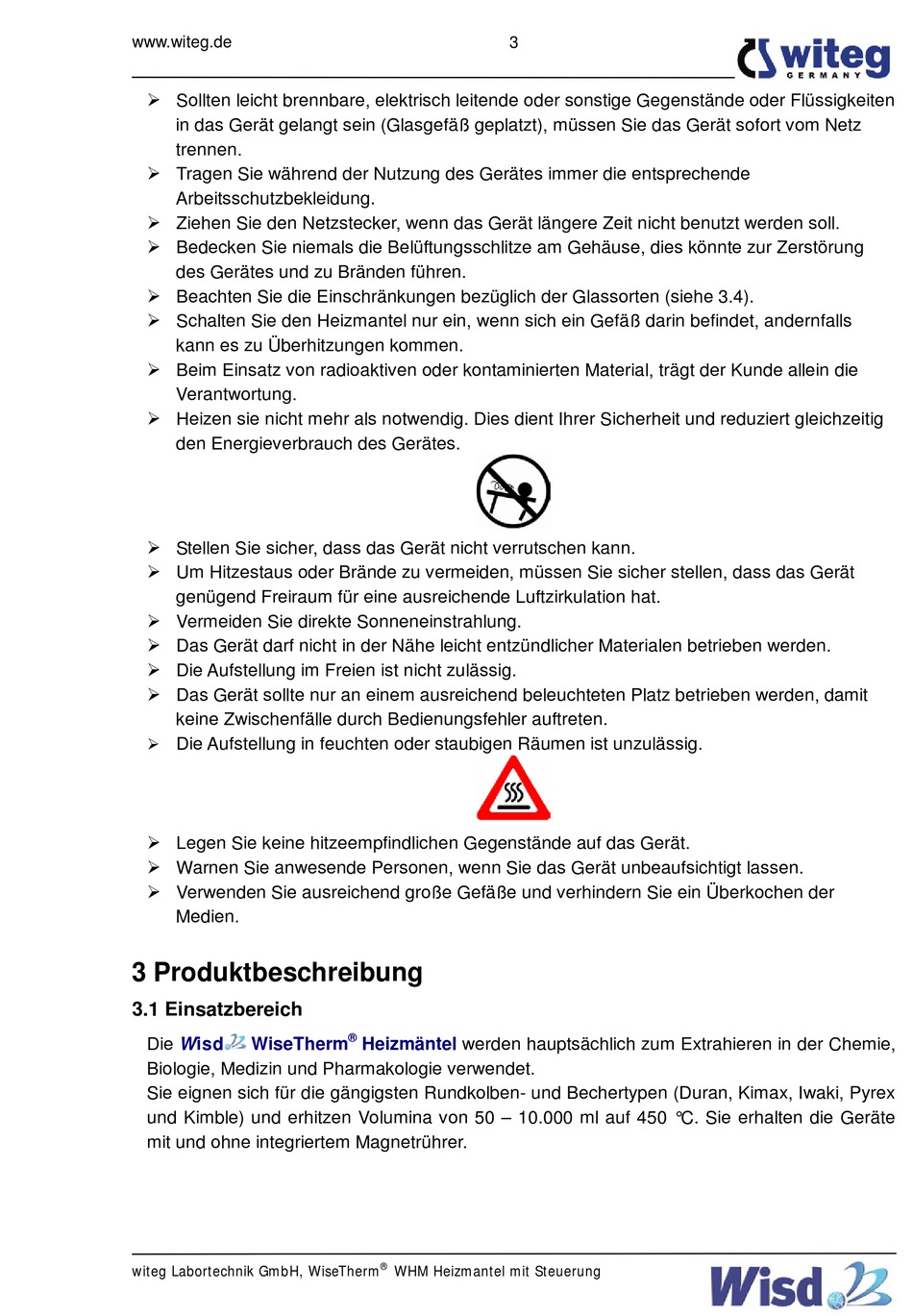 www.witeg.de 3 witeg GERMANY

➢ Sollten leicht brennbare, elektrisch leitende oder sonstige Gegenstände oder Flüssigkeiten in das Gerät gelangt sein (Glasgefäß geplatzt), müssen Sie das Gerät sofort vom Netz trennen.
➢ Tragen Sie während der Nutzung des Gerätes immer die entsprechende Arbeitsschutzbekleidung.
➢ Ziehen Sie den Netzstecker, wenn das Gerät längere Zeit nicht benutzt werden soll.
➢ Bedecken Sie niemals die Belüftungsschlitze am Gehäuse, dies könnte zur Zerstörung des Gerätes und zu Bränden führen.
➢ Beachten Sie die Einschränkungen bezüglich der Glassorten (siehe 3.4).
➢ Schalten Sie den Heizmantel nur ein, wenn sich ein Gefäß darin befindet, andernfalls kann es zu Überhitzungen kommen.
➢ Beim Einsatz von radioaktiven oder kontaminierten Material, trägt der Kunde allein die Verantwortung.
➢ Heizen sie nicht mehr als notwendig. Dies dient Ihrer Sicherheit und reduziert gleichzeitig den Energieverbrauch des Gerätes.

➢ Stellen Sie sicher, dass das Gerät nicht verrutschen kann.
➢ Um Hitzestaus oder Brände zu vermeiden, müssen Sie sicher stellen, dass das Gerät genügend Freiraum für eine ausreichende Luftzirkulation hat.
➢ Vermeiden Sie direkte Sonneneinstrahlung.
➢ Das Gerät darf nicht in der Nähe leicht entzündlicher Materialen betrieben werden.
➢ Die Aufstellung im Freien ist nicht zulässig.
➢ Das Gerät sollte nur an einem ausreichend beleuchteten Platz betrieben werden, damit keine Zwischenfälle durch Bedienungsfehler auftreten.
➢ Die Aufstellung in feuchten oder staubigen Räumen ist unzulässig.

➢ Legen Sie keine hitzeempfindlichen Gegenstände auf das Gerät.
➢ Warnen Sie anwesende Personen, wenn Sie das Gerät unbeaufsichtigt lassen.
➢ Verwenden Sie ausreichend große Gefäße und verhindern Sie ein Überkochen der Medien.

3 Produktbeschreibung

3.1 Einsatzbereich

Die Wisd WiseTherm® Heizmäntel werden hauptsächlich zum Extrahieren in der Chemie, Biologie, Medizin und Pharmakologie verwendet.
Sie eignen sich für die gängigsten Rundkolben- und Bechertypen (Duran, Kimax, Iwaki, Pyrex und Kimble) und erhitzen Volumina von 50 – 10.000 ml auf 450 ℃. Sie erhalten die Geräte mit und ohne integriertem Magnetrührer.

witeg Labortechnik GmbH, WiseTherm® WHM Heizmantel mit Steuerung

Wisd